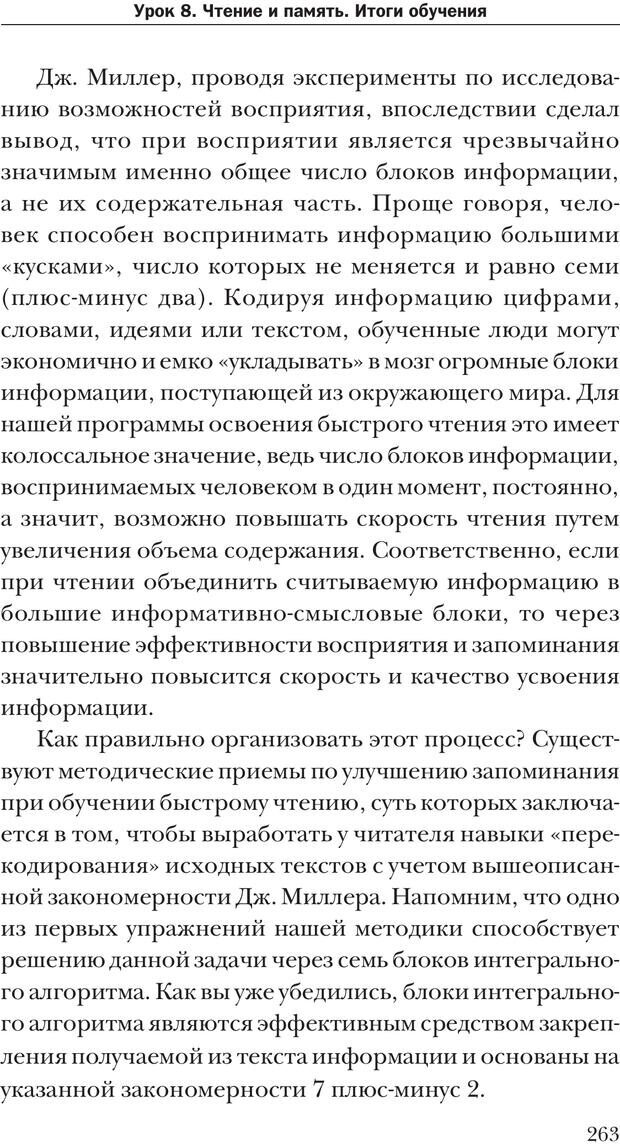 Урок 8. Чтение и память. Итоги обучения

Дж. Миллер, проводя эксперименты по исследованию возможностей восприятия, впоследствии сделал вывод, что при восприятии является чрезвычайно значимым именно общее число блоков информации, а не их содержательная часть. Проще говоря, человек способен воспринимать информацию большими «кусками», число которых не меняется и равно семи (плюс-минус два). Кодируя информацию цифрами, словами, идеями или текстом, обученные люди могут экономично и емко «укладывать» в мозг огромные блоки информации, поступающей из окружающего мира. Для нашей программы освоения быстрого чтения это имеет колоссальное значение, ведь число блоков информации, воспринимаемых человеком в один момент, постоянно, а значит, возможно повышать скорость чтения путем увеличения объема содержания. Соответственно, если при чтении объединить считываемую информацию в большие информативно-смысловые блоки, то через повышение эффективности восприятия и запоминания значительно повысится скорость и качество усвоения информации.

Как правильно организовать этот процесс? Существуют методические приемы по улучшению запоминания при обучении быстрому чтению, суть которых заключается в том, чтобы выработать у читателя навыки «перекодирования» исходных текстов с учетом вышеописанной закономерности Дж. Миллера. Напомним, что одно из первых упражнений нашей методики способствует решению данной задачи через семь блоков интегрального алгоритма. Как вы уже убедились, блоки интегрального алгоритма являются эффективным средством закрепления получаемой из текста информации и основаны на указанной закономерности 7 плюс-минус 2.

263